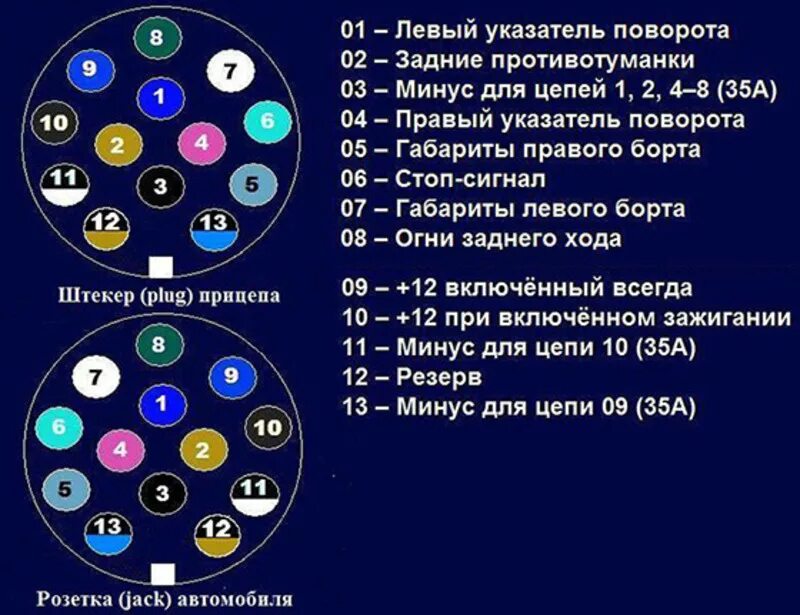 8
9
7
1
10
6
2
4
11
3
5
12
13

Штекер (plug) прицепа

8
7
9
1
6
10
4
2
5
3
11
13
12

Розетка (jack) автомобиля

01 – Левый указатель поворота
02 – Задние противотуманки
03 – Минус для цепей 1, 2, 4–8 (35А)
04 – Правый указатель поворота
05 – Габариты правого борта
06 – Стоп-сигнал
07 – Габариты левого борта
08 – Огни заднего хода

09 – +12 включённый всегда
10 – +12 при включённом зажигании
11 – Минус для цепи 10 (35А)
12 – Резерв
13 – Минус для цепи 09 (35А)